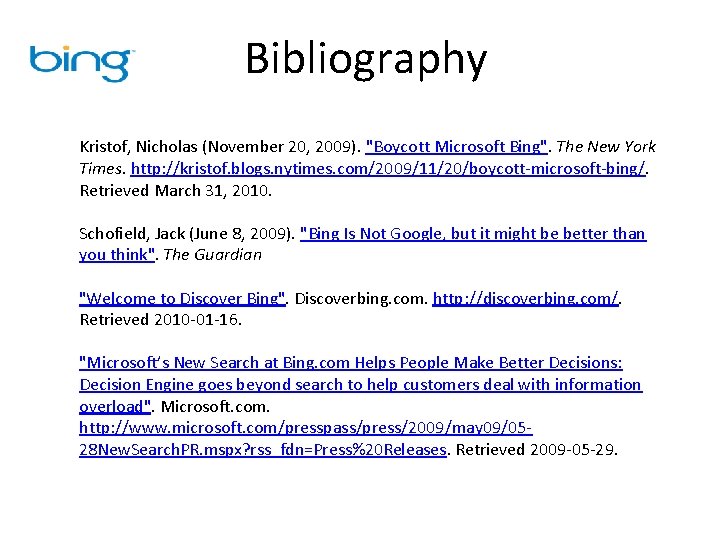 bing

Bibliography

Kristof, Nicholas (November 20, 2009). "Boycott Microsoft Bing". The New York Times. http://kristof.blogs.nytimes.com/2009/11/20/boycott-microsoft-bing/. Retrieved March 31, 2010.

Schofield, Jack (June 8, 2009). "Bing Is Not Google, but it might be better than you think". The Guardian

"Welcome to Discover Bing". Discoverbing.com. http://discoverbing.com/. Retrieved 2010-01-16.

"Microsoft's New Search at Bing.com Helps People Make Better Decisions: Decision Engine goes beyond search to help customers deal with information overload". Microsoft.com. http://www.microsoft.com/presspass/press/2009/may09/05-28NewSearchPR.mspx?rss_fdn=Press%20Releases. Retrieved 2009-05-29.